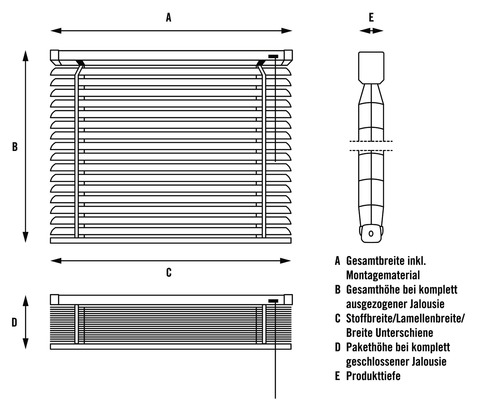 A

E

B

C

D

A Gesamtbreite inkl. Montagematerial
B Gesamthöhe bei komplett ausgezogener Jalousie
C Stoffbreite/Lamellenbreite/ Breite Unterschiene
D Pakethöhe bei komplett geschlossener Jalousie
E Produkttiefe